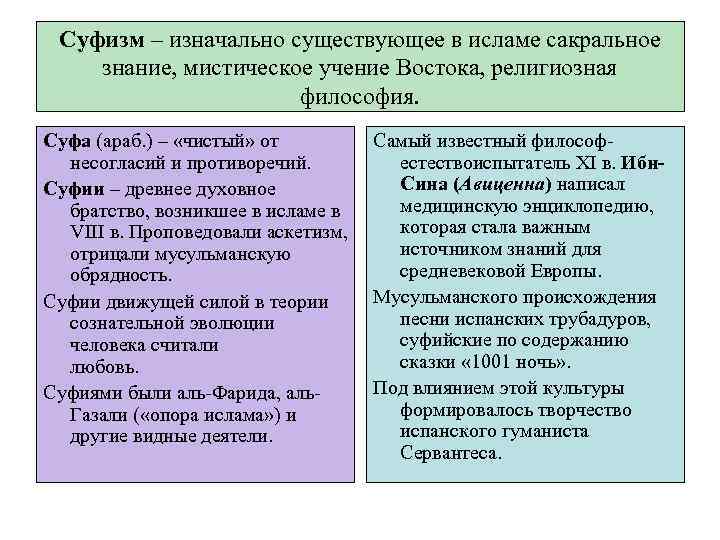 Суфизм – изначально существующее в исламе сакральное знание, мистическое учение Востока, религиозная философия.

Суфа (араб.) – «чистый» от несогласий и противоречий.

Суфии – древнее духовное братство, возникшее в исламе в VIII в. Проповедовали аскетизм, отрицали мусульманскую обрядность.

Суфии движущей силой в теории сознательной эволюции человека считали любовь.

Суфиями были аль-Фарида, аль-Газали («опора ислама») и другие видные деятели.

Самый известный философ-естествоиспытатель XI в. Ибн-Сина (Авиценна) написал медицинскую энциклопедию, которая стала важным источником знаний для средневековой Европы.

Мусульманского происхождения песни испанских трубадуров, суфийские по содержанию сказки «1001 ночь».

Под влиянием этой культуры формировалось творчество испанского гуманиста Сервантеса.